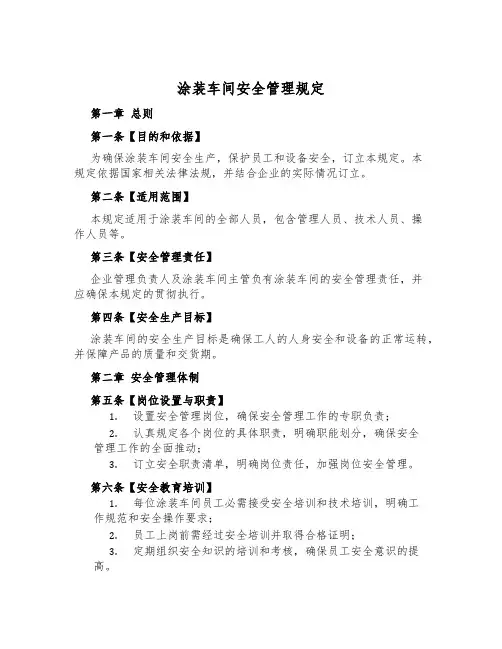 涂装车间安全管理规定

第一章 总则

第一条【目的和依据】

为确保涂装车间安全生产，保护员工和设备安全，订立本规定。本规定依据国家相关法律法规，并结合企业的实际情况订立。

第二条【适用范围】

本规定适用于涂装车间的全部人员，包含管理人员、技术人员、操作人员等。

第三条【安全管理责任】

企业管理负责人及涂装车间主管负有涂装车间的安全管理责任，并应确保本规定的贯彻执行。

第四条【安全生产目标】

涂装车间的安全生产目标是确保工人的人身安全和设备的正常运转，并保障产品的质量和交货期。

第二章 安全管理体制

第五条【岗位设置与职责】

1. 设置安全管理岗位，确保安全管理工作的专职负责；

2. 认真规定各个岗位的具体职责，明确职能划分，确保安全管理工作的全面推动；

3. 订立安全职责清单，明确岗位责任，加强岗位安全管理。

第六条【安全教育培训】

1. 每位涂装车间员工必需接受安全培训和技术培训，明确工作规范和安全操作要求；

2. 员工上岗前需经过安全培训并取得合格证明；

3. 定期组织安全知识的培训和考核，确保员工安全意识的提高。